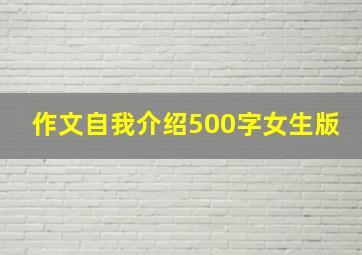 作文自我介绍500字女生版